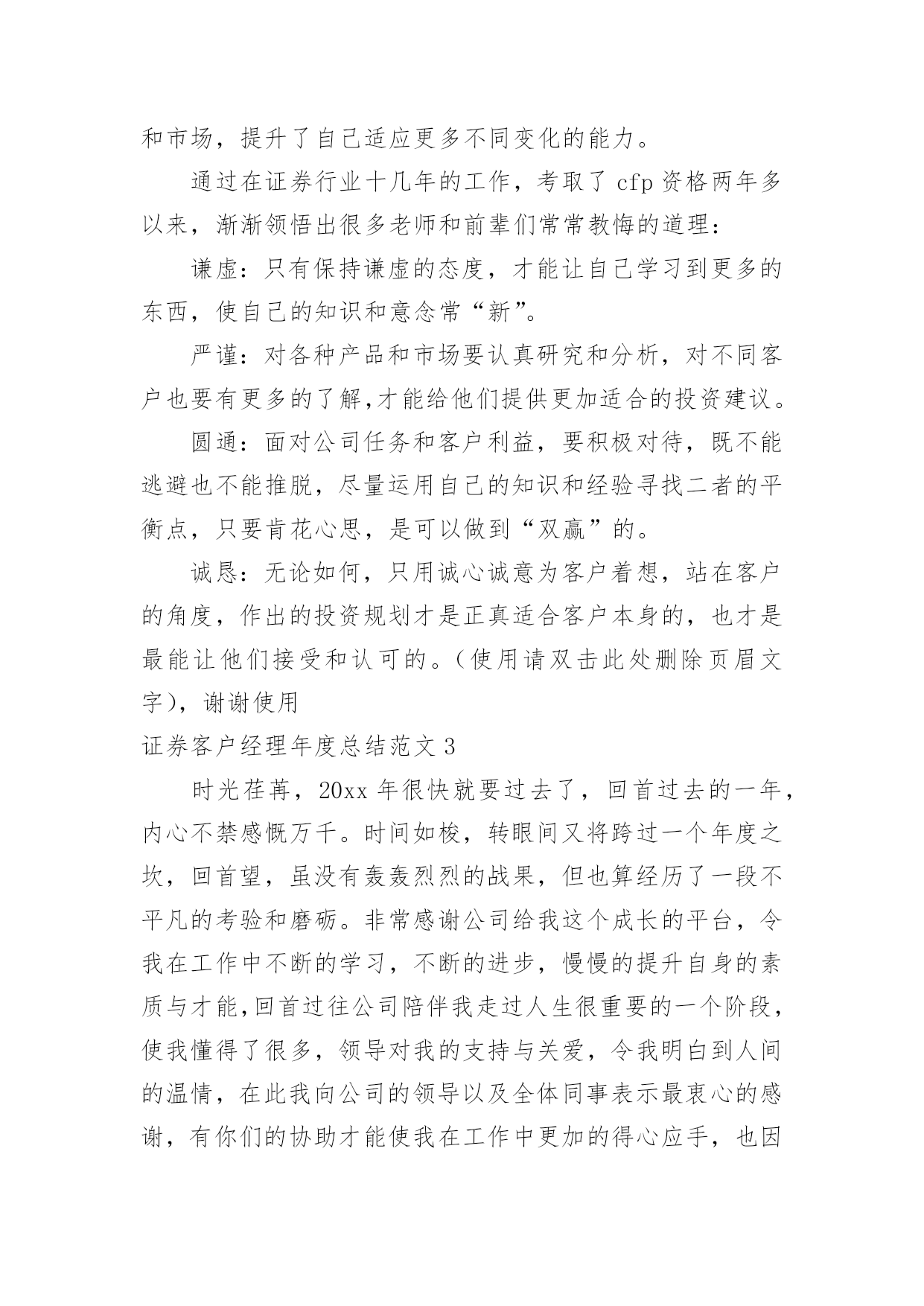 和市场，提升了自己适应更多不同变化的能力。

通过在证券行业十几年的工作，考取了 cfp 资格两年多以来，渐渐领悟出很多老师和前辈们常常教悔的道理：

谦虚：只有保持谦虚的态度，才能让自己学习到更多的东西，使自己的知识和意念常“新”。

严谨：对各种产品和市场要认真研究和分析，对不同客户也要有更多的了解,才能给他们提供更加适合的投资建议。

圆通：面对公司任务和客户利益，要积极对待，既不能逃避也不能推脱，尽量运用自己的知识和经验寻找二者的平衡点，只要肯花心思，是可以做到“双赢”的。

诚恳：无论如何，只用诚心诚意为客户着想，站在客户的角度，作出的投资规划才是正真适合客户本身的，也才是最能让他们接受和认可的。（使用请双击此处删除页眉文字），谢谢使用

证券客户经理年度总结范文 3

时光荏苒，20xx 年很快就要过去了，回首过去的一年，内心不禁感慨万千。时间如梭，转眼间又将跨过一个年度之坎，回首望，虽没有轰轰烈烈的战果，但也算经历了一段不平凡的考验和磨砺。非常感谢公司给我这个成长的平台，令我在工作中不断的学习，不断的进步，慢慢的提升自身的素质与才能,回首过往公司陪伴我走过人生很重要的一个阶段，使我懂得了很多，领导对我的支持与关爱，令我明白到人间的温情，在此我向公司的领导以及全体同事表示最衷心的感谢，有你们的协助才能使我在工作中更加的得心应手，也因